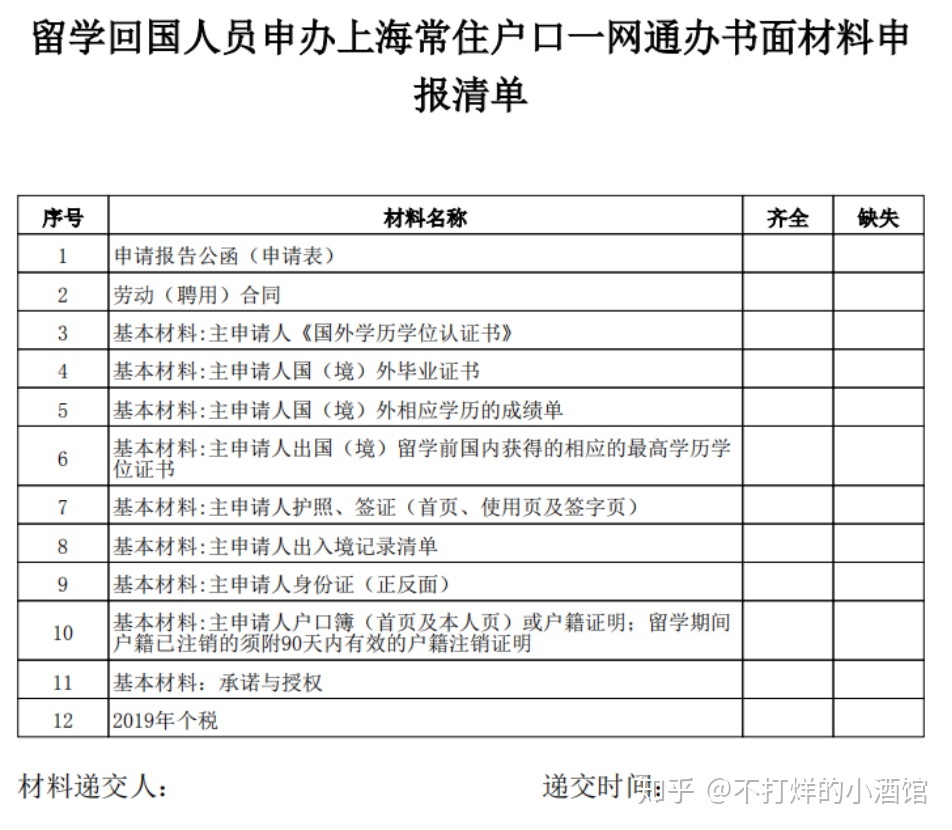 留学回国人员申办上海常住户口一网通办书面材料申报清单

| 序号 | 材料名称 | 齐全 | 缺失 |
|---|---|---|---|
| 1 | 申请报告公函（申请表） | | |
| 2 | 劳动（聘用）合同 | | |
| 3 | 基本材料:主申请人《国外学历学位认证书》 | | |
| 4 | 基本材料:主申请人国（境）外毕业证书 | | |
| 5 | 基本材料:主申请人国（境）外相应学历的成绩单 | | |
| 6 | 基本材料:主申请人出国（境）留学前国内获得的相应的最高学历学位证书 | | |
| 7 | 基本材料:主申请人护照、签证（首页、使用页及签字页） | | |
| 8 | 基本材料:主申请人出入境记录清单 | | |
| 9 | 基本材料:主申请人身份证（正反面） | | |
| 10 | 基本材料:主申请人户口簿（首页及本人页）或户籍证明；留学期间户籍已注销的须附90天内有效的户籍注销证明 | | |
| 11 | 基本材料：承诺与授权 | | |
| 12 | 2019年个税 | | |

材料递交人：

递交时间：

知乎 @不打烊的小酒馆